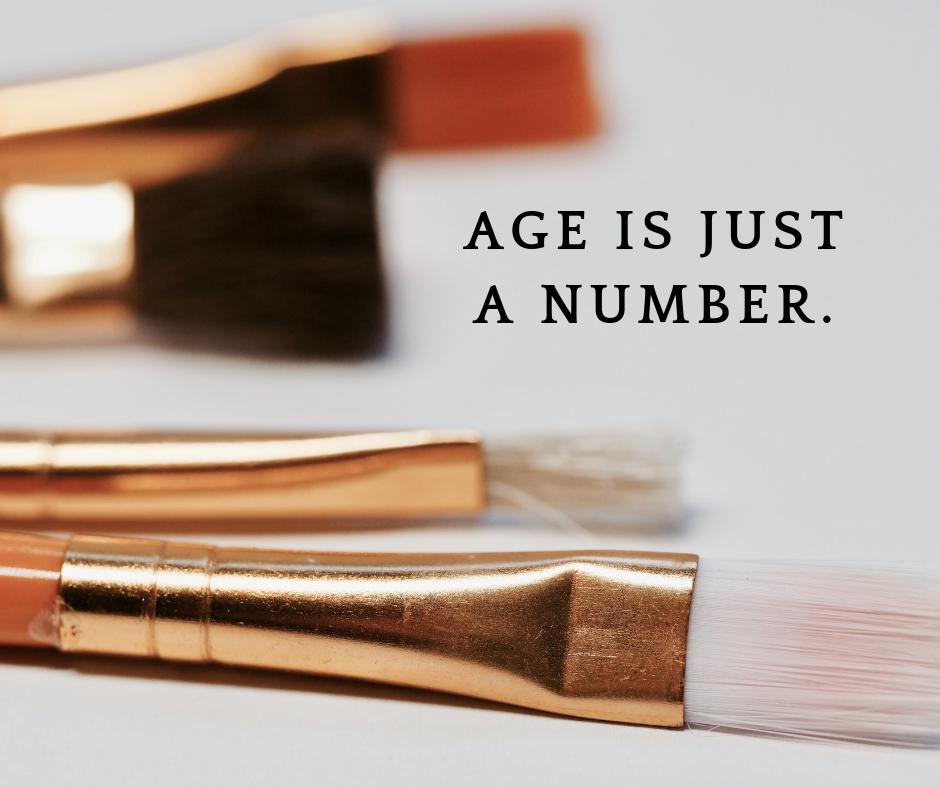 AGE IS JUST A NUMBER.